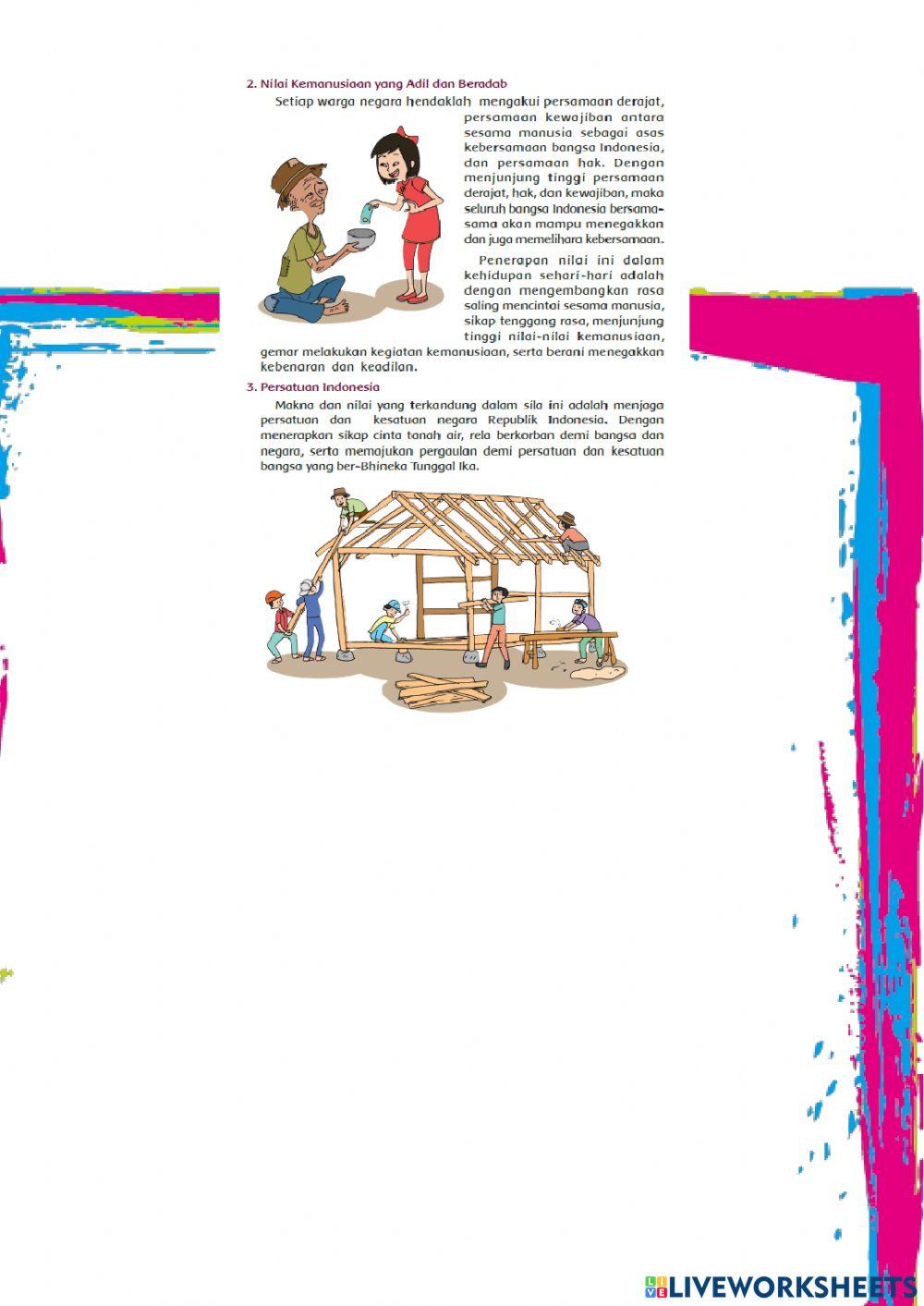 2. Nilai Kemanusiaan yang Adil dan Beradab

Setiap warga negara hendaklah mengakui persamaan derajat, persamaan kewajiban antara sesama manusia sebagai asas kebersamaan bangsa Indonesia, dan persamaan hak. Dengan menjunjung tinggi persamaan derajat, hak, dan kewajiban, maka seluruh bangsa Indonesia bersama-sama akan mampu menegakkan dan juga memelihara kebersamaan.

Penerapan nilai ini dalam kehidupan sehari-hari adalah dengan mengembangkan rasa saling mencintai sesama manusia, sikap tenggang rasa, menjunjung tinggi nilai-nilai kemanusiaan, gemar melakukan kegiatan kemanusiaan, serta berani menegakkan kebenaran dan keadilan.

3. Persatuan Indonesia

Makna dan nilai yang terkandung dalam sila ini adalah menjaga persatuan dan kesatuan negara Republik Indonesia. Dengan menerapkan sikap cinta tanah air, rela berkorban demi bangsa dan negara, serta memajukan pergaulan demi persatuan dan kesatuan bangsa yang ber-Bhineka Tunggal Ika.

LIVEWORKSHEETS